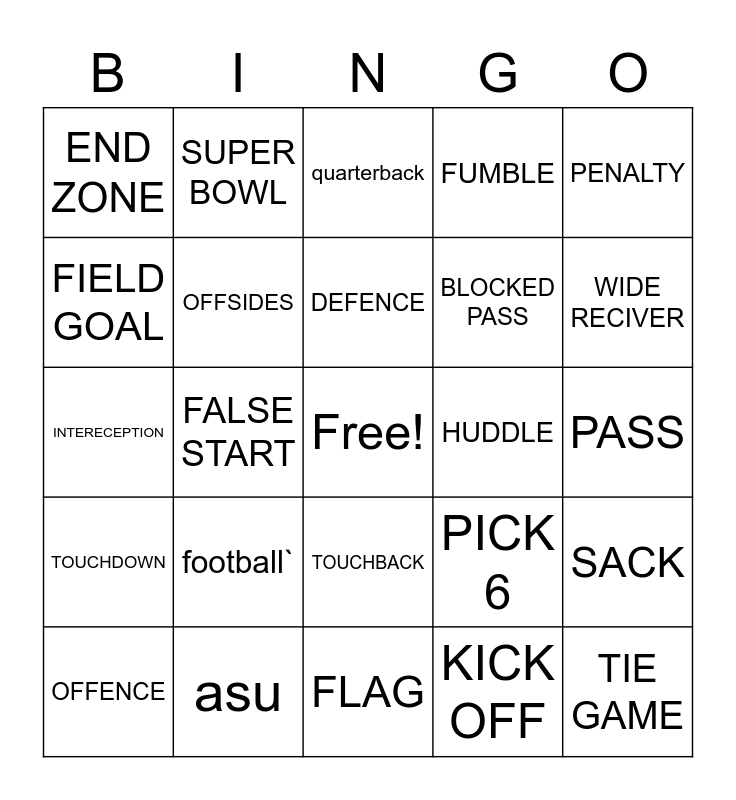 | B | I | N | G | O |
|---|---|---|---|---|
| END ZONE | SUPER BOWL | quarterback | FUMBLE | PENALTY |
| FIELD GOAL | OFFSIDES | DEFENCE | BLOCKED PASS | WIDE RECIVER |
| INTERECEPTION | FALSE START | Free! | HUDDLE | PASS |
| TOUCHDOWN | football` | TOUCHBACK | PICK 6 | SACK |
| OFFENCE | asu | FLAG | KICK OFF | TIE GAME |